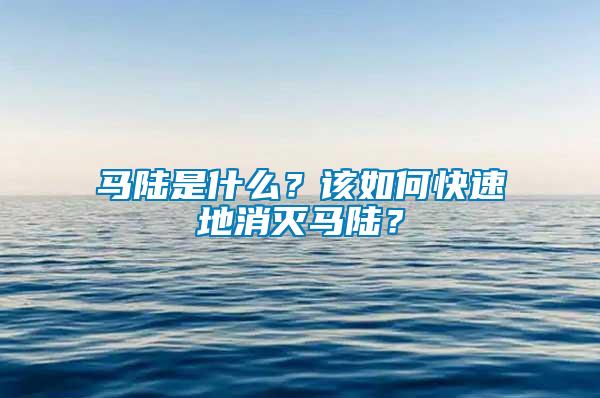 马陆是什么？该如何快速地消灭马陆？